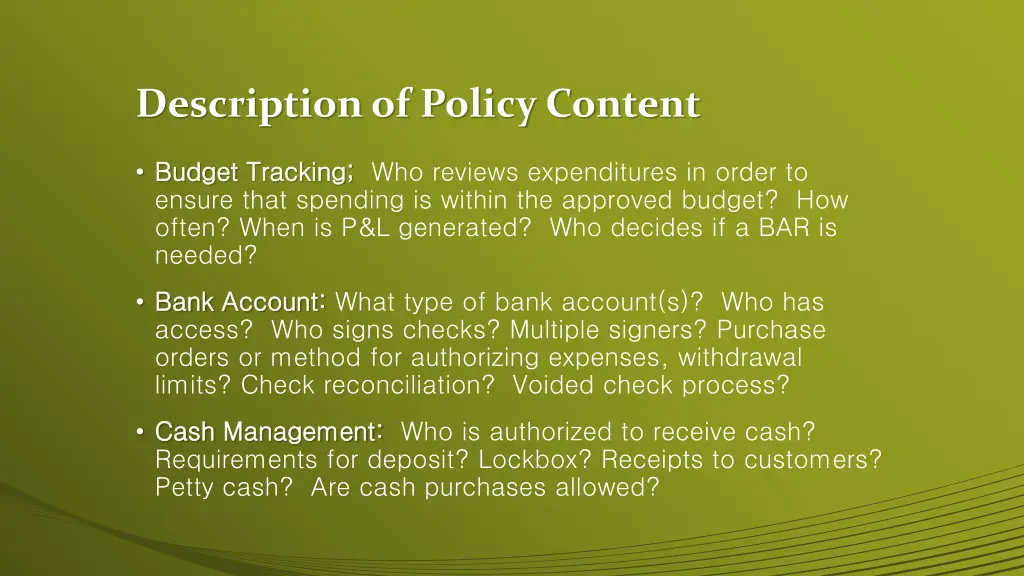 Description of Policy Content

• Budget Tracking; Who reviews expenditures in order to ensure that spending is within the approved budget? How often? When is P&L generated? Who decides if a BAR is needed?

• Bank Account: What type of bank account(s)? Who has access? Who signs checks? Multiple signers? Purchase orders or method for authorizing expenses, withdrawal limits? Check reconciliation? Voided check process?

• Cash Management: Who is authorized to receive cash? Requirements for deposit? Lockbox? Receipts to customers? Petty cash? Are cash purchases allowed?